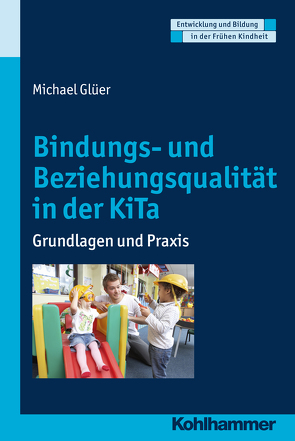 Entwicklung und Bildung
in der Frühen Kindheit

Michael Glüer

Bindungs- und Beziehungsqualität in der KiTa

Grundlagen und Praxis

Kohlhammer